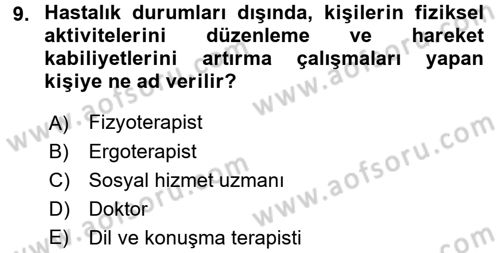 9. Hastalık durumları dışında, kişilerin fiziksel aktivitelerini düzenleme ve hareket kabiliyetlerini artırma çalışmaları yapan kişiye ne ad verilir?

A) Fizyoterapist
B) Ergoterapist
C) Sosyal hizmet uzmanı
D) Doktor
E) Dil ve konuşma terapisti

www.aofsoru.com